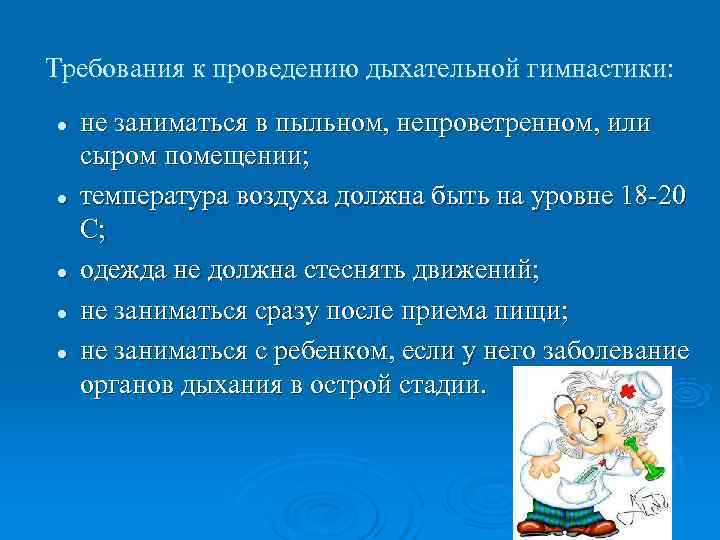 Требования к проведению дыхательной гимнастики:

- не заниматься в пыльном, непроветренном, или сыром помещении;
- температура воздуха должна быть на уровне 18-20 С;
- одежда не должна стеснять движений;
- не заниматься сразу после приема пищи;
- не заниматься с ребенком, если у него заболевание органов дыхания в острой стадии.